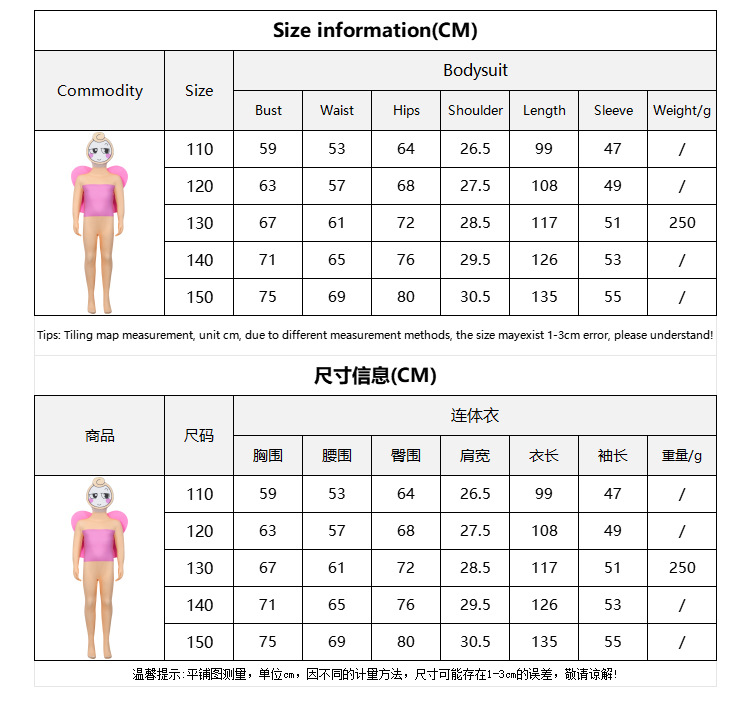 Size information(CM)

| Commodity | Size | Bodysuit | | | | | | |
|---|---|---|---|---|---|---|---|---|
| | | Bust | Waist | Hips | Shoulder | Length | Sleeve | Weight/g |
| | 110 | 59 | 53 | 64 | 26.5 | 99 | 47 | / |
| | 120 | 63 | 57 | 68 | 27.5 | 108 | 49 | / |
| | 130 | 67 | 61 | 72 | 28.5 | 117 | 51 | 250 |
| | 140 | 71 | 65 | 76 | 29.5 | 126 | 53 | / |
| | 150 | 75 | 69 | 80 | 30.5 | 135 | 55 | / |

Tips: Tiling map measurement, unit cm, due to different measurement methods, the size mayexist 1-3cm error, please understand!

尺寸信息(CM)

| 商品 | 尺码 | 连体衣 | | | | | | |
|---|---|---|---|---|---|---|---|---|
| | | 胸围 | 腰围 | 臀围 | 肩宽 | 衣长 | 袖长 | 重量/g |
| | 110 | 59 | 53 | 64 | 26.5 | 99 | 47 | / |
| | 120 | 63 | 57 | 68 | 27.5 | 108 | 49 | / |
| | 130 | 67 | 61 | 72 | 28.5 | 117 | 51 | 250 |
| | 140 | 71 | 65 | 76 | 29.5 | 126 | 53 | / |
| | 150 | 75 | 69 | 80 | 30.5 | 135 | 55 | / |

温馨提示:平铺图测量，单位cm，因不同的计量方法，尺寸可能存在1-3cm的误差，敬请谅解!